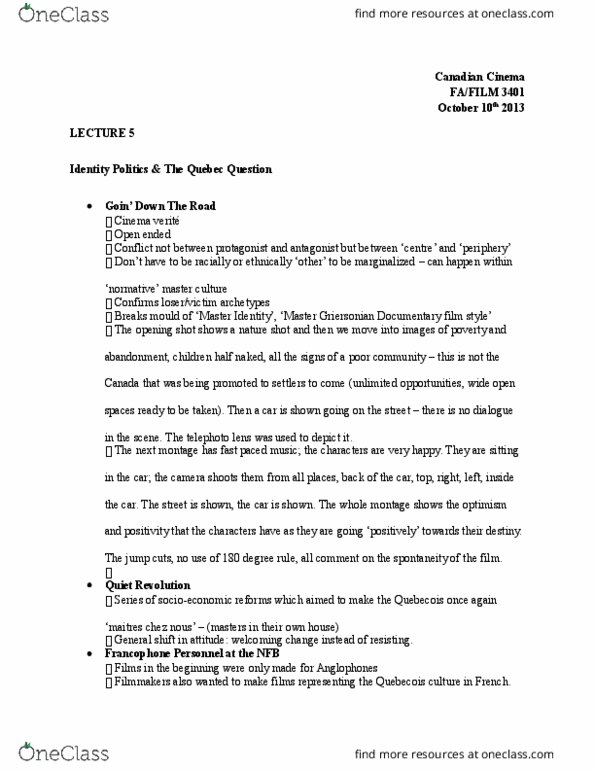 OneClass

find more resources at oneclass.com

Canadian Cinema
FA/FILM 3401
October 10$^{th}$ 2013

LECTURE 5

Identity Politics & The Quebec Question

• Goin' Down The Road
 Cinema verité
 Open ended
 Conflict not between protagonist and antagonist but between 'centre' and 'periphery'
 Don't have to be racially or ethnically 'other' to be marginalized – can happen within 'normative' master culture
 Confirms loser/victim archetypes
 Breaks mould of 'Master Identity', 'Master Griersonian Documentary film style'
 The opening shot shows a nature shot and then we move into images of poverty and abandonment, children half naked, all the signs of a poor community – this is not the Canada that was being promoted to settlers to come (unlimited opportunities, wide open spaces ready to be taken). Then a car is shown going on the street – there is no dialogue in the scene. The telephoto lens was used to depict it.
 The next montage has fast paced music; the characters are very happy. They are sitting in the car; the camera shoots them from all places, back of the car, top, right, left, inside the car. The street is shown, the car is shown. The whole montage shows the optimism and positivity that the characters have as they are going 'positively' towards their destiny. The jump cuts, no use of 180 degree rule, all comment on the spontaneity of the film.

• Quiet Revolution
 Series of socio-economic reforms which aimed to make the Quebecois once again 'maitres chez nous' – (masters in their own house)
 General shift in attitude: welcoming change instead of resisting.
• Francophone Personnel at the NFB
 Films in the beginning were only made for Anglophones
 Filmmakers also wanted to make films representing the Quebecois culture in French.

OneClass

find more resources at oneclass.com